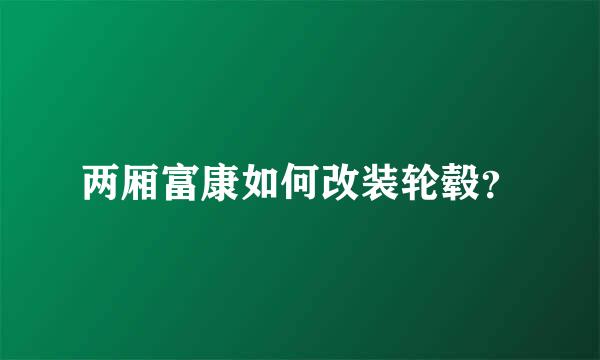 两厢富康如何改装轮毂?